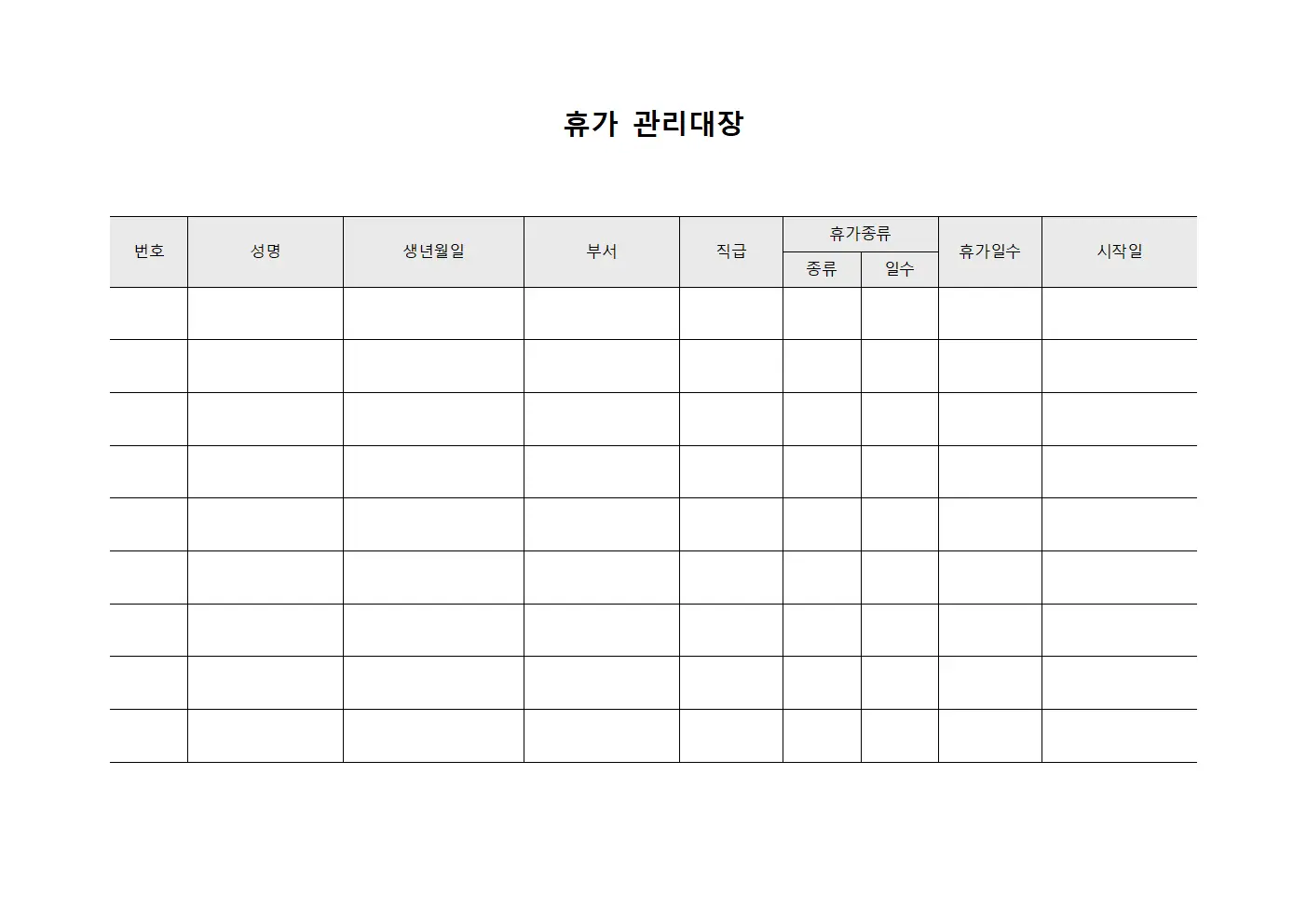 휴가 관리대장

| 번호 | 성명 | 생년월일 | 부서 | 직급 | 휴가종류 | | 휴가일수 | 시작일 |
|---|---|---|---|---|---|---|---|---|
| | | | | | 종류 | 일수 | | |
| | | | | | | | | |
| | | | | | | | | |
| | | | | | | | | |
| | | | | | | | | |
| | | | | | | | | |
| | | | | | | | | |
| | | | | | | | | |
| | | | | | | | | |
| | | | | | | | | |